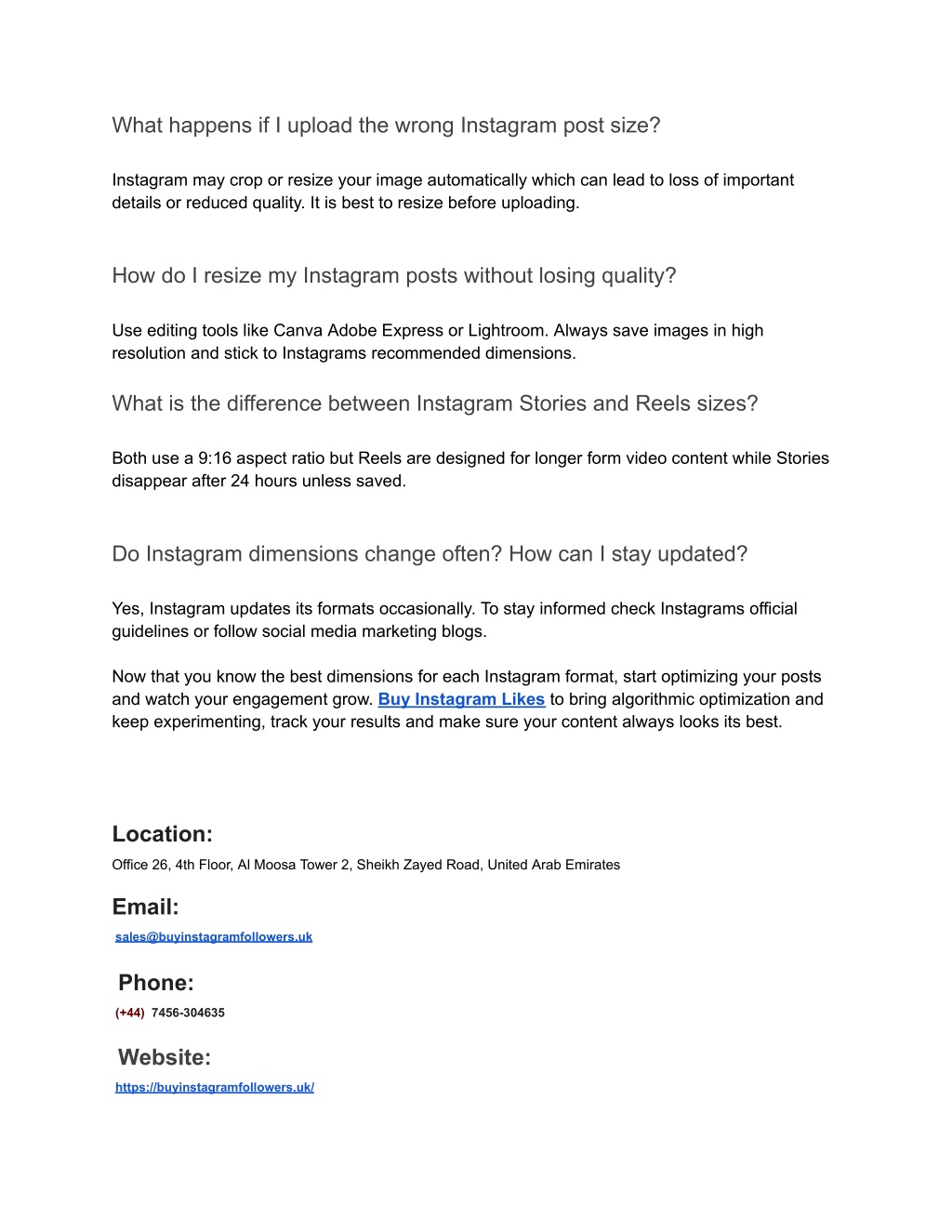 What happens if I upload the wrong Instagram post size?

Instagram may crop or resize your image automatically which can lead to loss of important details or reduced quality. It is best to resize before uploading.

How do I resize my Instagram posts without losing quality?

Use editing tools like Canva Adobe Express or Lightroom. Always save images in high resolution and stick to Instagrams recommended dimensions.

What is the difference between Instagram Stories and Reels sizes?

Both use a 9:16 aspect ratio but Reels are designed for longer form video content while Stories disappear after 24 hours unless saved.

Do Instagram dimensions change often? How can I stay updated?

Yes, Instagram updates its formats occasionally. To stay informed check Instagrams official guidelines or follow social media marketing blogs.

Now that you know the best dimensions for each Instagram format, start optimizing your posts and watch your engagement grow. Buy Instagram Likes to bring algorithmic optimization and keep experimenting, track your results and make sure your content always looks its best.

Location:
Office 26, 4th Floor, Al Moosa Tower 2, Sheikh Zayed Road, United Arab Emirates

Email:
sales@buyinstagramfollowers.uk

Phone:
(+44) 7456-304635

Website:
https://buyinstagramfollowers.uk/